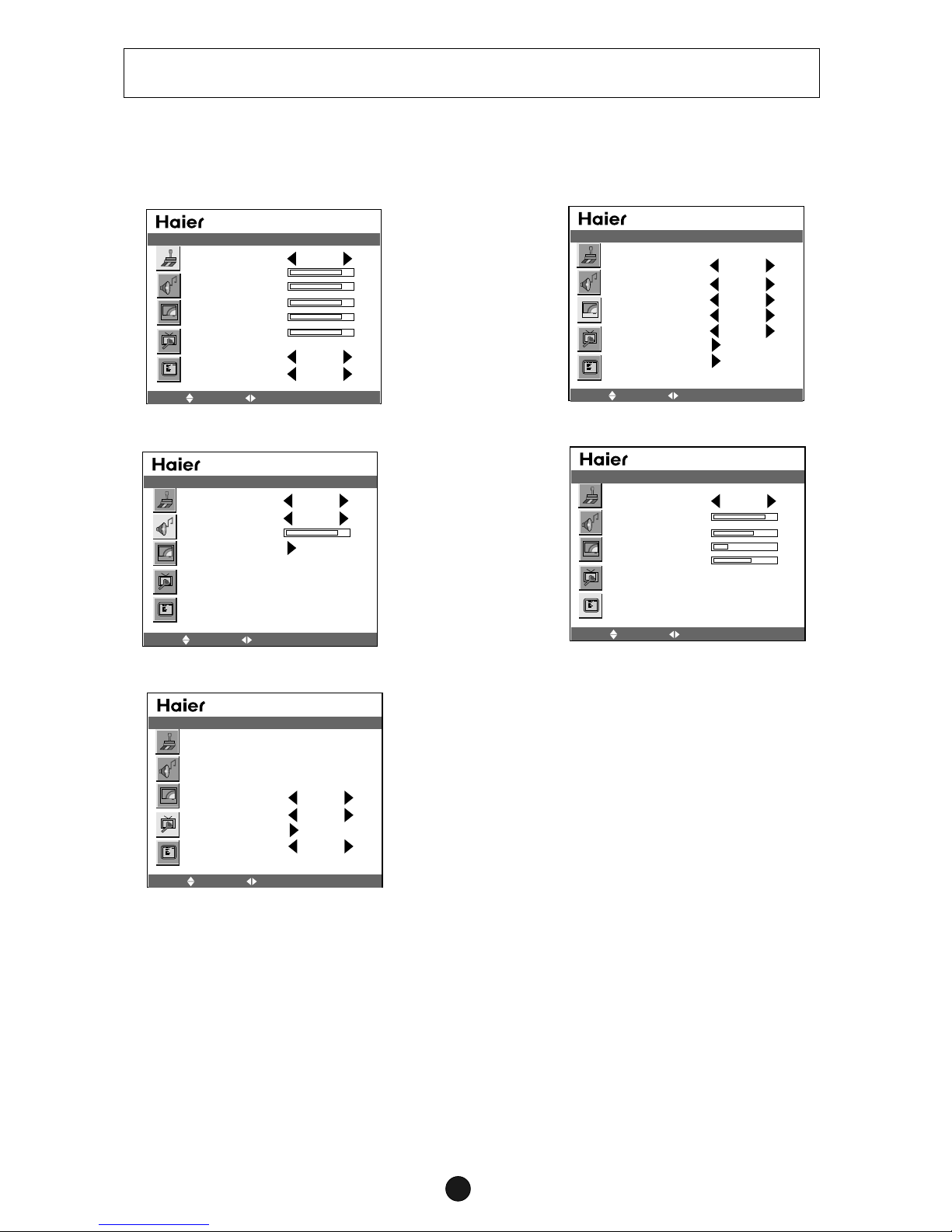 Haier

Haier

Haier

Haier

Haier